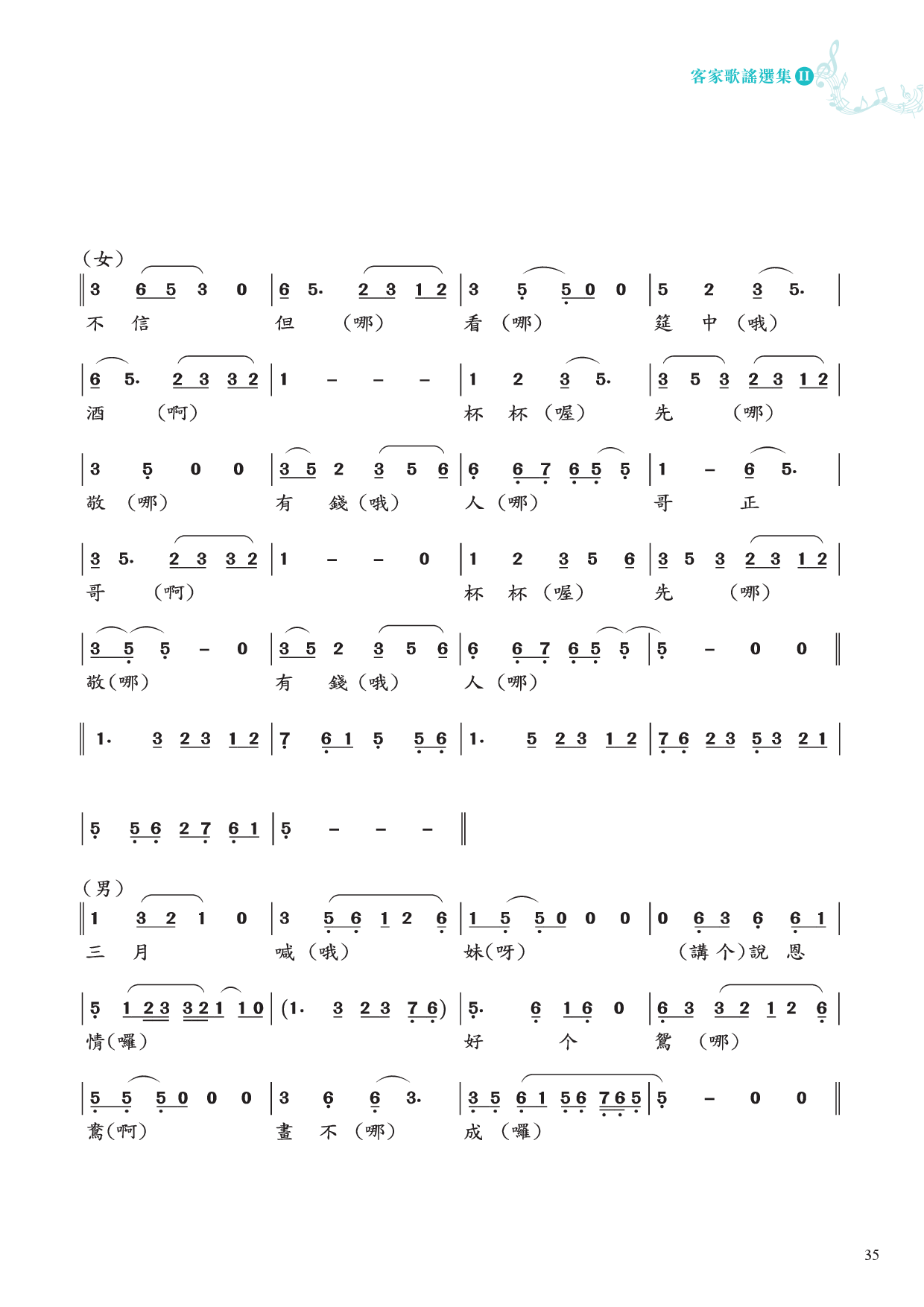 客家歌謠選集 II

（女）
‖ 3 6 5 3 0 | 6 5. 2 3 1 2 | 3 5 5 0 0 | 5 2 3 5. |
不 信 但 （哪） 看 （哪） 筵 中 （哦）

| 6 5. 2 3 3 2 | 1 – – – | 1 2 3 5. | 3 5 3 2 3 1 2 |
酒 （啊） 杯 杯 （喔） 先 （哪）

| 3 5 0 0 | 3 5 2 3 5 6 | 6 6 7 6 5 5 | 1 – 6 5. |
敬 （哪） 有 錢 （哦） 人 （哪） 哥 正

| 3 5. 2 3 3 2 | 1 – – 0 | 1 2 3 5 6 | 3 5 3 2 3 1 2 |
哥 （啊） 杯 杯 （喔） 先 （哪）

| 3 5 5 – 0 | 3 5 2 3 5 6 | 6 6 7 6 5 5 | 5 – 0 0 ‖
敬（哪） 有 錢 （哦） 人 （哪）

‖ 1. 3 2 3 1 2 | 7 6 1 5 5 6 | 1. 5 2 3 1 2 | 7 6 2 3 5 3 2 1 |

| 5 5 6 2 7 6 1 | 5 – – – ‖

（男）
‖ 1 3 2 1 0 | 3 5 6 1 2 6 | 1 5 5 0 0 0 | 0 6 3 6 6 1 |
三 月 喊 （哦） 妹（呀） （講 个）說 恩

| 5 1 2 3 3 2 1 1 0 | (1. 3 2 3 7 6) | 5. 6 1 6 0 | 6 3 3 2 1 2 6 |
情（囉） 好 个 鴛 （哪）

| 5 5 5 0 0 0 | 3 6 6 3. | 3 5 6 1 5 6 7 6 5 | 5 – 0 0 ‖
鴦（啊） 畫 不 （哪） 成 （囉）

35